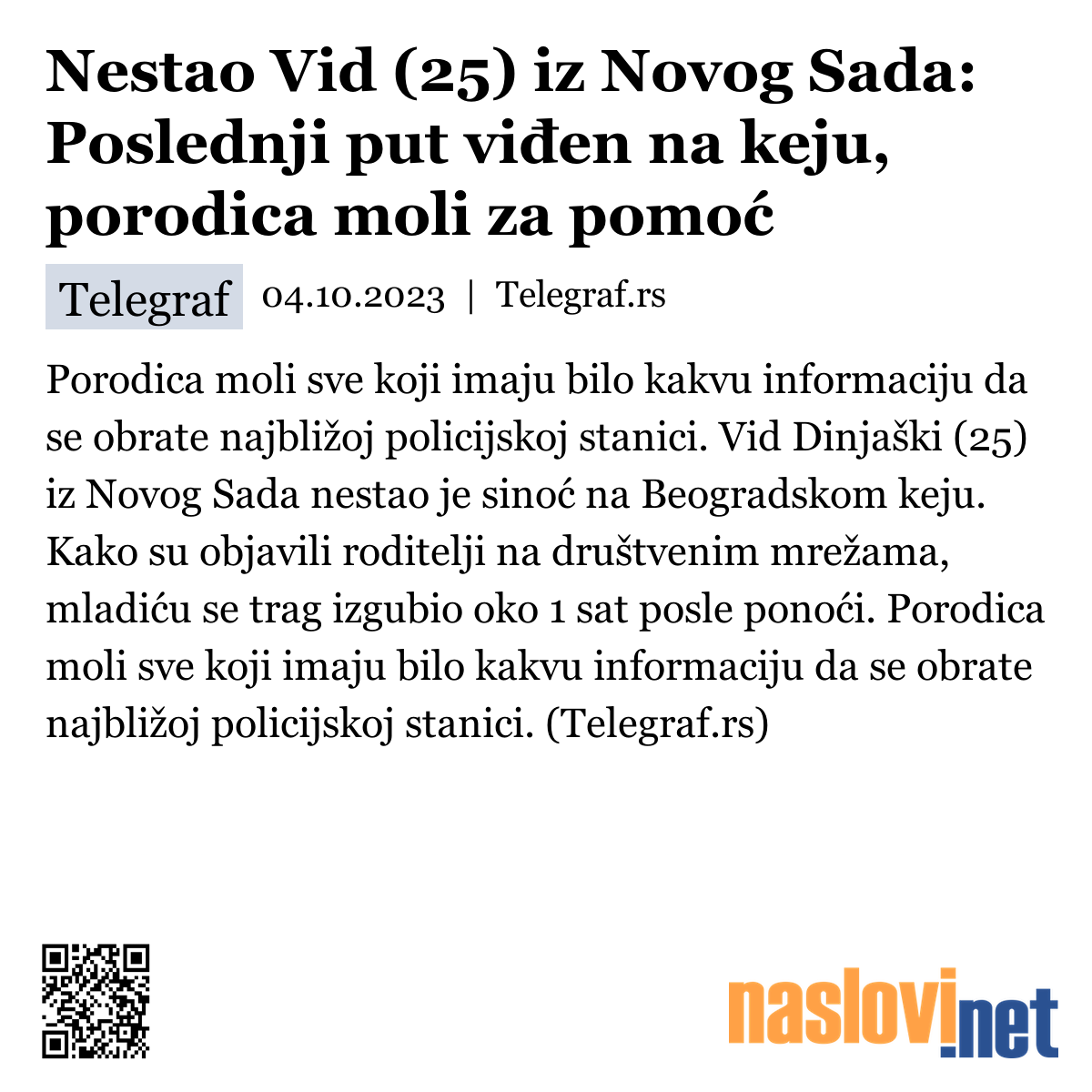 Nestao Vid (25) iz Novog Sada: Poslednji put viđen na keju, porodica moli za pomoć

Telegraf 04.10.2023 | Telegraf.rs

Porodica moli sve koji imaju bilo kakvu informaciju da se obrate najbližoj policijskoj stanici. Vid Dinjaški (25) iz Novog Sada nestao je sinoć na Beogradskom keju. Kako su objavili roditelji na društvenim mrežama, mladiću se trag izgubio oko 1 sat posle ponoći. Porodica moli sve koji imaju bilo kakvu informaciju da se obrate najbližoj policijskoj stanici. (Telegraf.rs)

naslovi.net